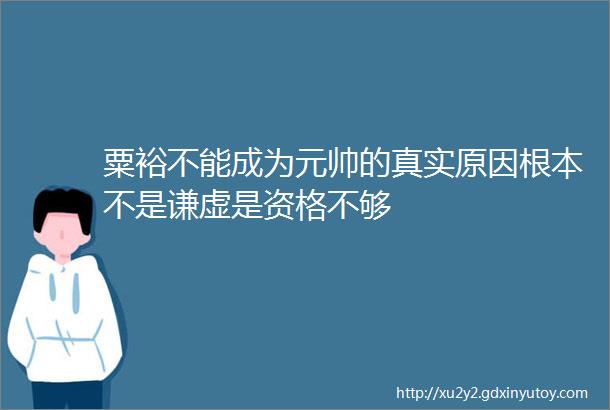 粟裕不能成为元帅的真实原因根本不是谦虚是资格不够

http://xu2y2.gdxinyutoy.com